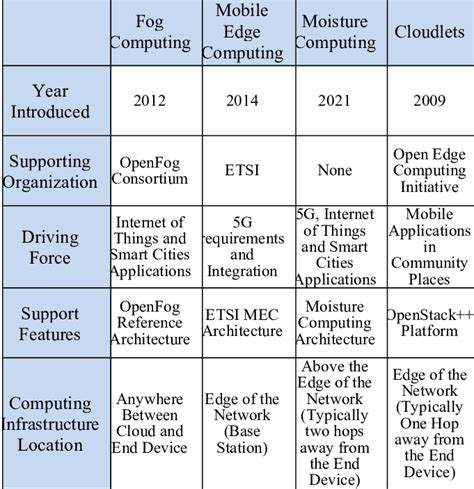 |  | Fog Computing | Mobile Edge Computing | Moisture Computing | Cloudlets |
|---|---|---|---|---|
| Year Introduced | 2012 | 2014 | 2021 | 2009 |
| Supporting Organization | OpenFog Consortium | ETSI | None | Open Edge Computing Initiative |
| Driving Force | Internet of Things and Smart Cities Applications | 5G requirements and Integration | 5G, Internet of Things and Smart Cities Applications | Mobile Applications in Community Places |
| Support Features | OpenFog Reference Architecture | ETSI MEC Architecture | Moisture Computing Architecture | OpenStack++ Platform |
| Computing Infrastructure Location | Anywhere Between Cloud and End Device | Edge of the Network (Base Station) | Above the Edge of the Network (Typically two hops away from the End Device) | Edge of the Network (Typically One Hop away from the End Device) |